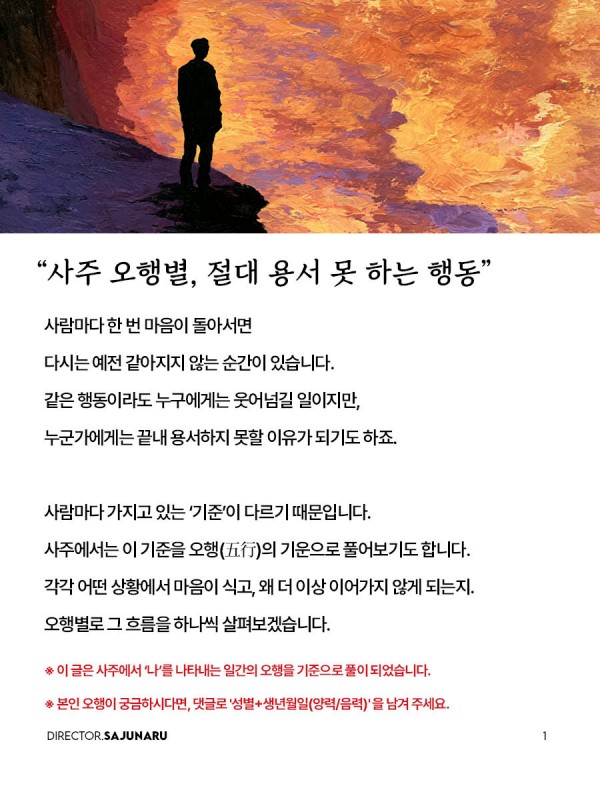 “사주 오행별, 절대 용서 못 하는 행동”

사람마다 한 번 마음이 돌아서면
다시는 예전 같아지지 않는 순간이 있습니다.
같은 행동이라도 누구에게는 웃어넘길 일이지만,
누군가에게는 끝내 용서하지 못할 이유가 되기도 하죠.

사람마다 가지고 있는 ‘기준’이 다르기 때문입니다.
사주에서는 이 기준을 오행(五行)의 기운으로 풀어보기도 합니다.
각각 어떤 상황에서 마음이 식고, 왜 더 이상 이어가지 않게 되는지.
오행별로 그 흐름을 하나씩 살펴보겠습니다.

※ 이 글은 사주에서 ‘나’를 나타내는 일간의 오행을 기준으로 풀이 되었습니다.

※ 본인 오행이 궁금하시다면, 댓글로 ‘성별+생년월일(양력/음력)’ 을 남겨 주세요.

DIRECTOR.SAJUNARU

1